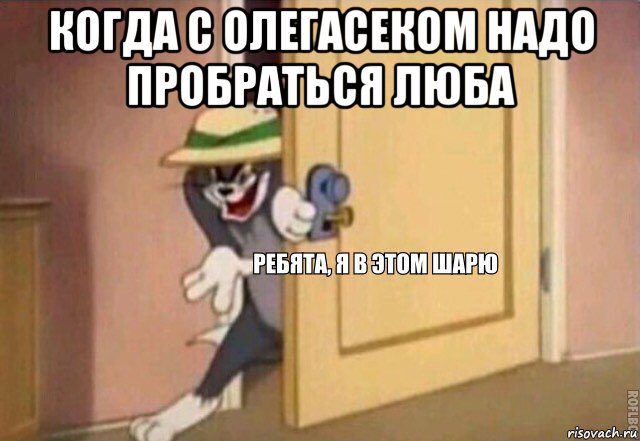 КОГДА С ОЛЕГАСЕКОМ НАДО ПРОБРАТЬСЯ ЛЮБА

РЕБЯТА, Я В ЭТОМ ШАРЮ

ROFLBOT

risovach.ru